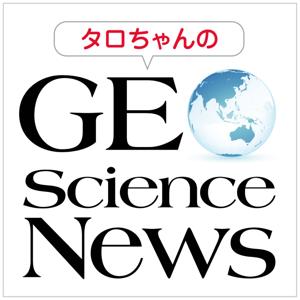 タロちゃんの

GE

Science
News